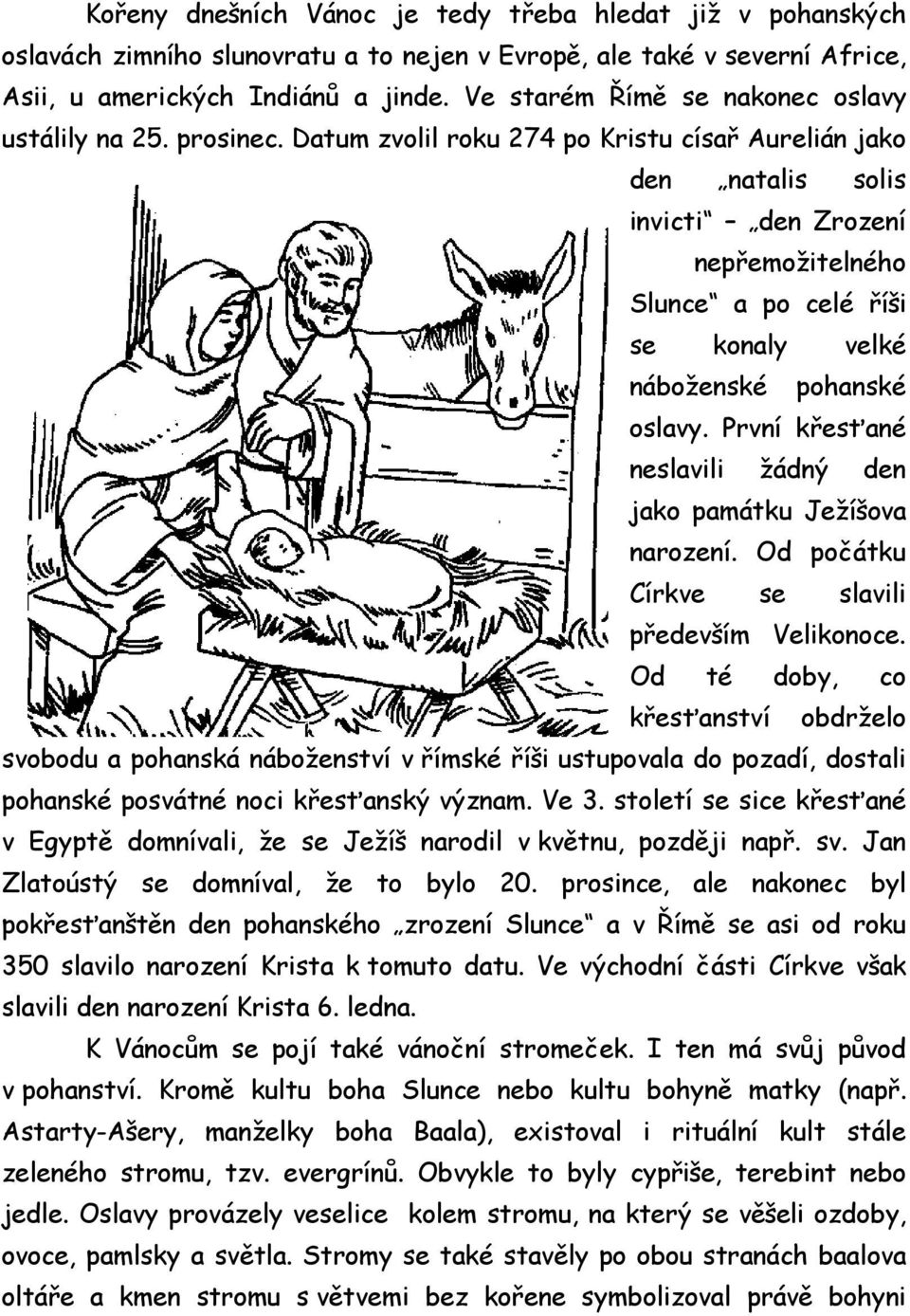 Kořeny dnešních Vánoc je tedy třeba hledat již v pohanských oslavách zimního slunovratu a to nejen v Evropě, ale také v severní Africe, Asii, u amerických Indiánů a jinde. Ve starém Římě se nakonec oslavy ustálily na 25. prosinec. Datum zvolil roku 274 po Kristu císař Aurelián jako den „natalis solis invicti“ – „den Zrození nepřemožitelného Slunce“ a po celé říši se konaly velké náboženské pohanské oslavy. První křesťané neslavili žádný den jako památku Ježíšova narození. Od počátku Církve se slavili především Velikonoce. Od té doby, co křesťanství obdrželo svobodu a pohanská náboženství v římské říši ustupovala do pozadí, dostali pohanské posvátné noci křesťanský význam. Ve 3. století se sice křesťané v Egyptě domnívali, že se Ježíš narodil v květnu, později např. sv. Jan Zlatoústý se domníval, že to bylo 20. prosince, ale nakonec byl pokřesťanštěn den pohanského „zrození Slunce“ a v Římě se asi od roku 350 slavilo narození Krista k tomuto datu. Ve východní části Církve však slavili den narození Krista 6. ledna.

K Vánocům se pojí také vánoční stromeček. I ten má svůj původ v pohanství. Kromě kultu boha Slunce nebo kultu bohyně matky (např. Astarty-Ašery, manželky boha Baala), existoval i rituální kult stále zeleného stromu, tzv. evergrínů. Obvykle to byly cypřiše, terebint nebo jedle. Oslavy provázely veselice kolem stromu, na který se věšeli ozdoby, ovoce, pamlsky a světla. Stromy se také stavěly po obou stranách baalova oltáře a kmen stromu s větvemi bez kořene symbolizoval právě bohyni